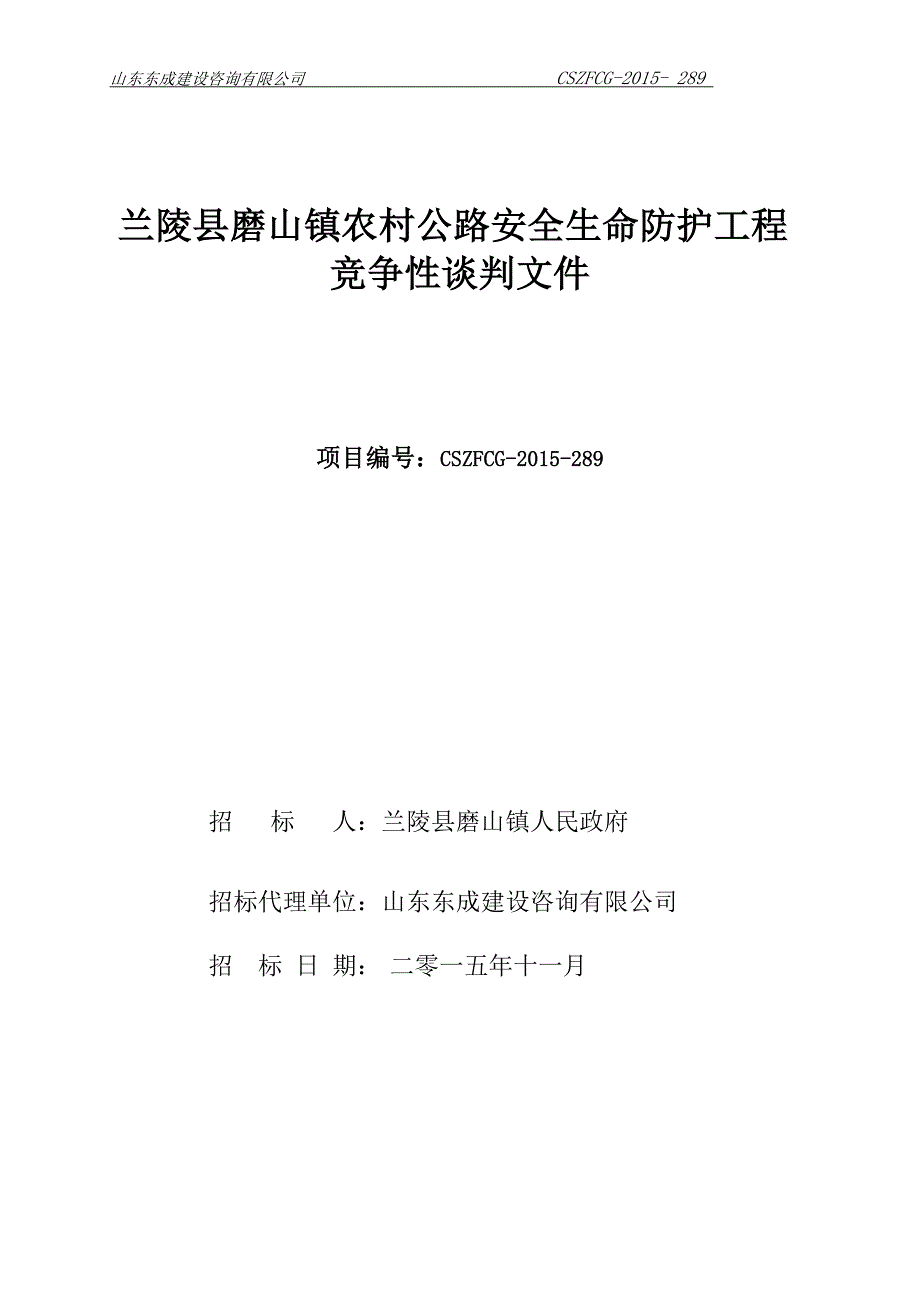 山东东成建设咨询有限公司 CSZFCG-2015- 289

兰陵县磨山镇农村公路安全生命防护工程
竞争性谈判文件

项目编号：CSZFCG-2015-289

招 标 人：兰陵县磨山镇人民政府

招标代理单位：山东东成建设咨询有限公司

招 标 日 期： 二零一五年十一月